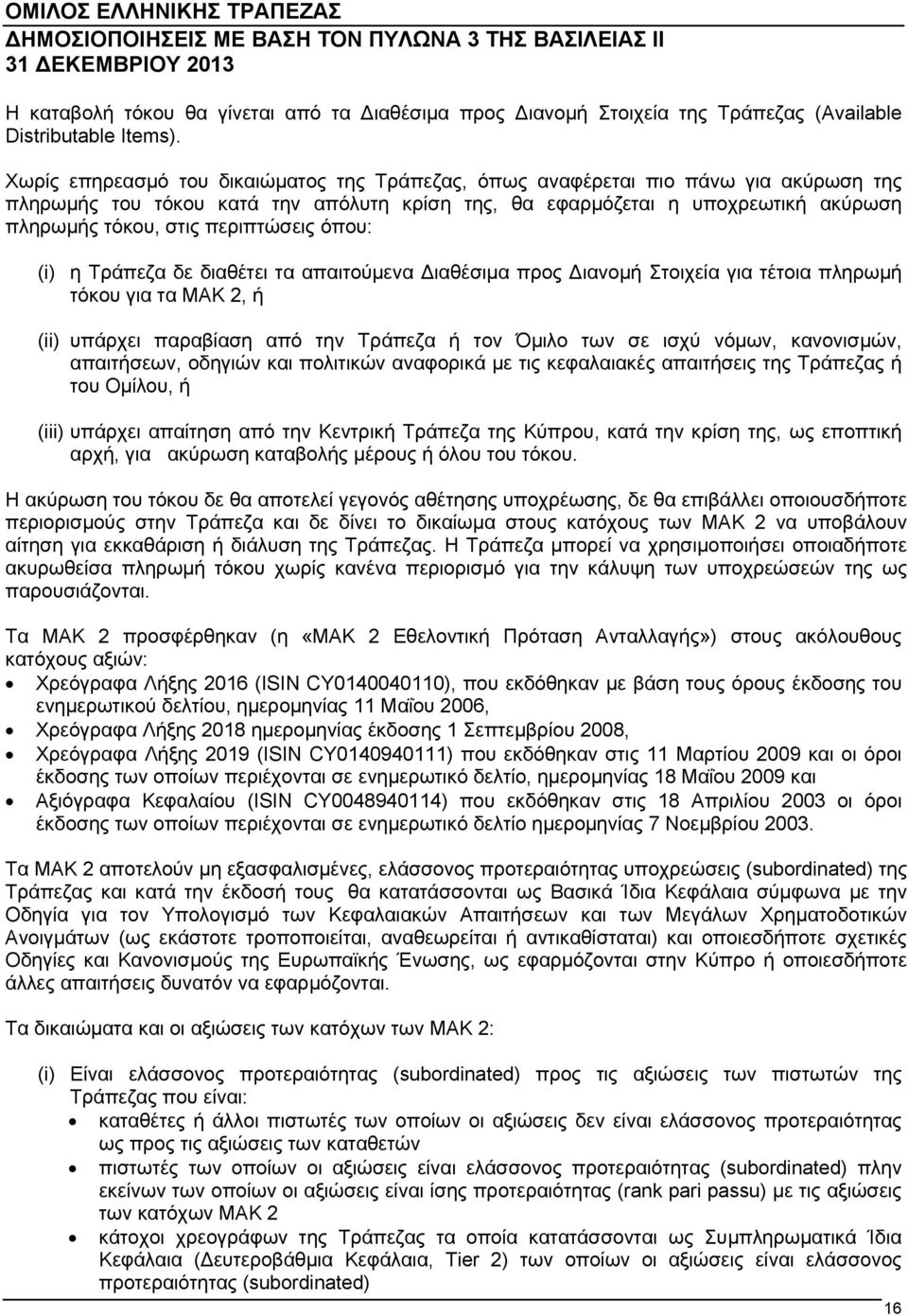 ΟΜΙΛΟΣ ΕΛΛΗΝΙΚΗΣ ΤΡΑΠΕΖΑΣ
ΔΗΜΟΣΙΟΠΟΙΗΣΕΙΣ ΜΕ ΒΑΣΗ ΤΟΝ ΠΥΛΩΝΑ 3 ΤΗΣ ΒΑΣΙΛΕΙΑΣ ΙΙ
31 ΔΕΚΕΜΒΡΙΟΥ 2013

Η καταβολή τόκου θα γίνεται από τα Διαθέσιμα προς Διανομή Στοιχεία της Τράπεζας (Available Distributable Items).

Χωρίς επηρεασμό του δικαιώματος της Τράπεζας, όπως αναφέρεται πιο πάνω για ακύρωση της πληρωμής του τόκου κατά την απόλυτη κρίση της, θα εφαρμόζεται η υποχρεωτική ακύρωση πληρωμής τόκου, στις περιπτώσεις όπου:

(i) η Τράπεζα δε διαθέτει τα απαιτούμενα Διαθέσιμα προς Διανομή Στοιχεία για τέτοια πληρωμή τόκου για τα ΜΑΚ 2, ή

(ii) υπάρχει παραβίαση από την Τράπεζα ή τον Όμιλο των σε ισχύ νόμων, κανονισμών, απαιτήσεων, οδηγιών και πολιτικών αναφορικά με τις κεφαλαιακές απαιτήσεις της Τράπεζας ή του Ομίλου, ή

(iii) υπάρχει απαίτηση από την Κεντρική Τράπεζα της Κύπρου, κατά την κρίση της, ως εποπτική αρχή, για ακύρωση καταβολής μέρους ή όλου του τόκου.

Η ακύρωση του τόκου δε θα αποτελεί γεγονός αθέτησης υποχρέωσης, δε θα επιβάλλει οποιουσδήποτε περιορισμούς στην Τράπεζα και δε δίνει το δικαίωμα στους κατόχους των ΜΑΚ 2 να υποβάλουν αίτηση για εκκαθάριση ή διάλυση της Τράπεζας. Η Τράπεζα μπορεί να χρησιμοποιήσει οποιαδήποτε ακυρωθείσα πληρωμή τόκου χωρίς κανένα περιορισμό για την κάλυψη των υποχρεώσεών της ως παρουσιάζονται.

Τα ΜΑΚ 2 προσφέρθηκαν (η «ΜΑΚ 2 Εθελοντική Πρόταση Ανταλλαγής») στους ακόλουθους κατόχους αξιών:
• Χρεόγραφα Λήξης 2016 (ISIN CY0140040110), που εκδόθηκαν με βάση τους όρους έκδοσης του ενημερωτικού δελτίου, ημερομηνίας 11 Μαΐου 2006,
• Χρεόγραφα Λήξης 2018 ημερομηνίας έκδοσης 1 Σεπτεμβρίου 2008,
• Χρεόγραφα Λήξης 2019 (ISIN CY0140940111) που εκδόθηκαν στις 11 Μαρτίου 2009 και οι όροι έκδοσης των οποίων περιέχονται σε ενημερωτικό δελτίο, ημερομηνίας 18 Μαΐου 2009 και
• Αξιόγραφα Κεφαλαίου (ISIN CY0048940114) που εκδόθηκαν στις 18 Απριλίου 2003 οι όροι έκδοσης των οποίων περιέχονται σε ενημερωτικό δελτίο ημερομηνίας 7 Νοεμβρίου 2003.

Τα ΜΑΚ 2 αποτελούν μη εξασφαλισμένες, ελάσσονος προτεραιότητας υποχρεώσεις (subordinated) της Τράπεζας και κατά την έκδοσή τους θα κατατάσσονται ως Βασικά Ίδια Κεφάλαια σύμφωνα με την Οδηγία για τον Υπολογισμό των Κεφαλαιακών Απαιτήσεων και των Μεγάλων Χρηματοδοτικών Ανοιγμάτων (ως εκάστοτε τροποποιείται, αναθεωρείται ή αντικαθίσταται) και οποιεσδήποτε σχετικές Οδηγίες και Κανονισμούς της Ευρωπαϊκής Ένωσης, ως εφαρμόζονται στην Κύπρο ή οποιεσδήποτε άλλες απαιτήσεις δυνατόν να εφαρμόζονται.

Τα δικαιώματα και οι αξιώσεις των κατόχων των ΜΑΚ 2:

(i) Είναι ελάσσονος προτεραιότητας (subordinated) προς τις αξιώσεις των πιστωτών της Τράπεζας που είναι:
• καταθέτες ή άλλοι πιστωτές των οποίων οι αξιώσεις δεν είναι ελάσσονος προτεραιότητας ως προς τις αξιώσεις των καταθετών
• πιστωτές των οποίων οι αξιώσεις είναι ελάσσονος προτεραιότητας (subordinated) πλην εκείνων των οποίων οι αξιώσεις είναι ίσης προτεραιότητας (rank pari passu) με τις αξιώσεις των κατόχων ΜΑΚ 2
• κάτοχοι χρεογράφων της Τράπεζας τα οποία κατατάσσονται ως Συμπληρωματικά Ίδια Κεφάλαια (Δευτεροβάθμια Κεφάλαια, Tier 2) των οποίων οι αξιώσεις είναι ελάσσονος προτεραιότητας (subordinated)

16